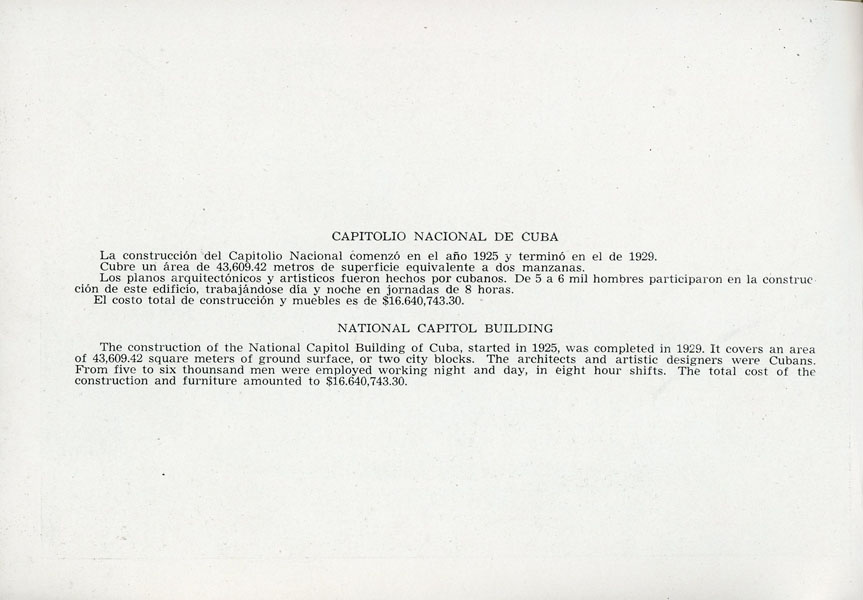 CAPITOLIO NACIONAL DE CUBA

La construcción del Capitolio Nacional comenzó en el año 1925 y terminó en el de 1929.
Cubre un área de 43,609.42 metros de superficie equivalente a dos manzanas.
Los planos arquitectónicos y artísticos fueron hechos por cubanos. De 5 a 6 mil hombres participaron en la construcción de este edificio, trabajándose día y noche en jornadas de 8 horas.
El costo total de construcción y muebles es de $16.640,743.30.

NATIONAL CAPITOL BUILDING

The construction of the National Capitol Building of Cuba, started in 1925, was completed in 1929. It covers an area of 43,609.42 square meters of ground surface, or two city blocks. The architects and artistic designers were Cubans. From five to six thounsand men were employed working night and day, in eight hour shifts. The total cost of the construction and furniture amounted to $16.640,743.30.